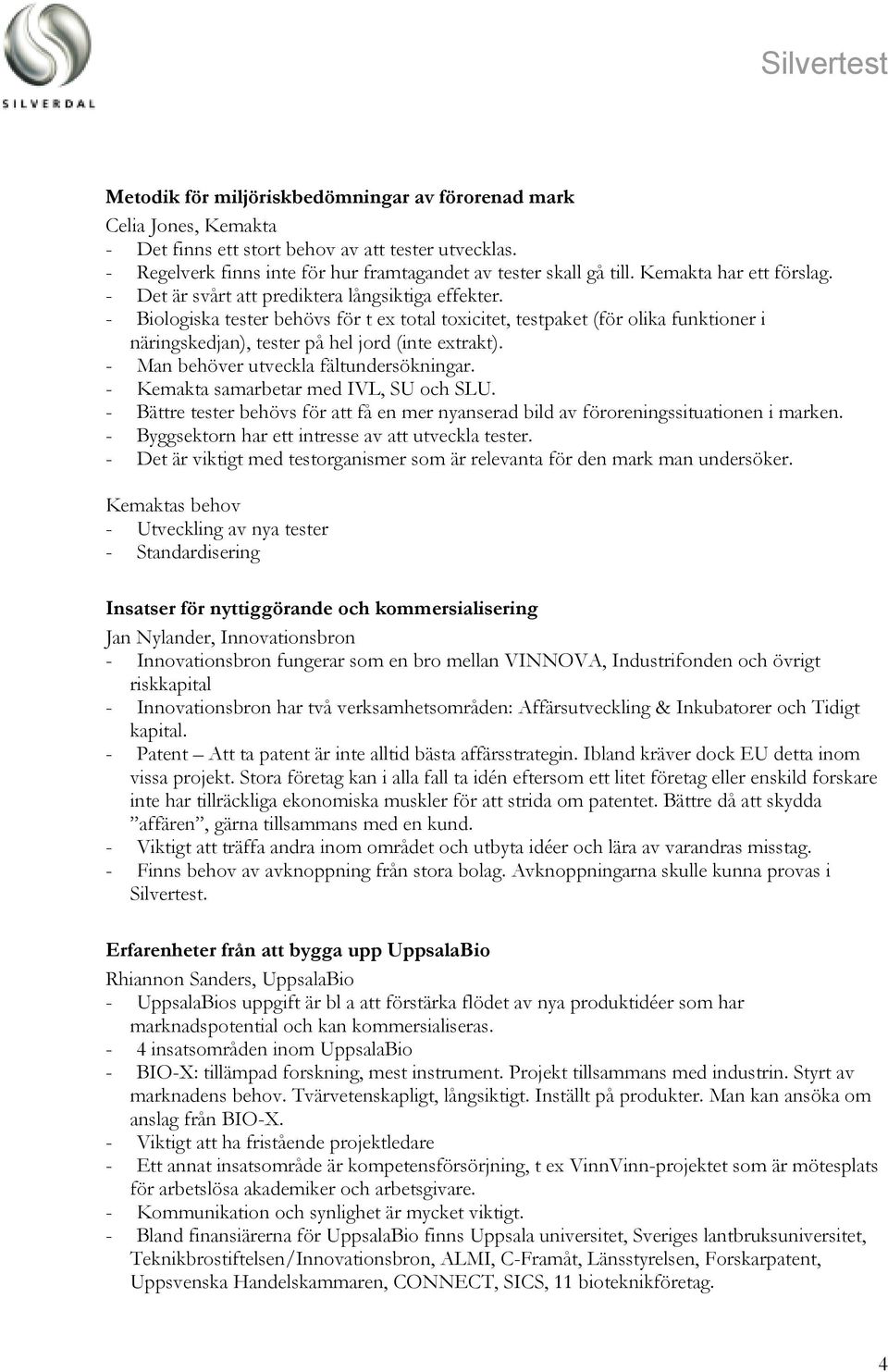 SILVERDAL

Silvertest

Metodik för miljöriskbedömningar av förorenad mark
Celia Jones, Kemakta
- Det finns ett stort behov av att tester utvecklas.
- Regelverk finns inte för hur framtagandet av tester skall gå till. Kemakta har ett förslag.
- Det är svårt att prediktera långsiktiga effekter.
- Biologiska tester behövs för t ex total toxicitet, testpaket (för olika funktioner i näringskedjan), tester på hel jord (inte extrakt).
- Man behöver utveckla fältundersökningar.
- Kemakta samarbetar med IVL, SU och SLU.
- Bättre tester behövs för att få en mer nyanserad bild av föroreningssituationen i marken.
- Byggsektorn har ett intresse av att utveckla tester.
- Det är viktigt med testorganismer som är relevanta för den mark man undersöker.

Kemaktas behov
- Utveckling av nya tester
- Standardisering

Insatser för nyttiggörande och kommersialisering
Jan Nylander, Innovationsbron
- Innovationsbron fungerar som en bro mellan VINNOVA, Industrifonden och övrigt riskkapital
- Innovationsbron har två verksamhetsområden: Affärsutveckling & Inkubatorer och Tidigt kapital.
- Patent – Att ta patent är inte alltid bästa affärsstrategin. Ibland kräver dock EU detta inom vissa projekt. Stora företag kan i alla fall ta idén eftersom ett litet företag eller enskild forskare inte har tillräckliga ekonomiska muskler för att strida om patentet. Bättre då att skydda ”affären”, gärna tillsammans med en kund.
- Viktigt att träffa andra inom området och utbyta idéer och lära av varandras misstag.
- Finns behov av avknoppning från stora bolag. Avknoppningarna skulle kunna provas i Silvertest.

Erfarenheter från att bygga upp UppsalaBio
Rhiannon Sanders, UppsalaBio
- UppsalaBios uppgift är bl a att förstärka flödet av nya produktidéer som har marknadspotential och kan kommersialiseras.
- 4 insatsområden inom UppsalaBio
- BIO-X: tillämpad forskning, mest instrument. Projekt tillsammans med industrin. Styrt av marknadens behov. Tvärvetenskapligt, långsiktigt. Inställt på produkter. Man kan ansöka om anslag från BIO-X.
- Viktigt att ha fristående projektledare
- Ett annat insatsområde är kompetensförsörjning, t ex VinnVinn-projektet som är mötesplats för arbetslösa akademiker och arbetsgivare.
- Kommunikation och synlighet är mycket viktigt.
- Bland finansiärerna för UppsalaBio finns Uppsala universitet, Sveriges lantbruksuniversitet, Teknikbrostiftelsen/Innovationsbron, ALMI, C-Framåt, Länsstyrelsen, Forskarpatent, Uppsvenska Handelskammaren, CONNECT, SICS, 11 bioteknikföretag.

4